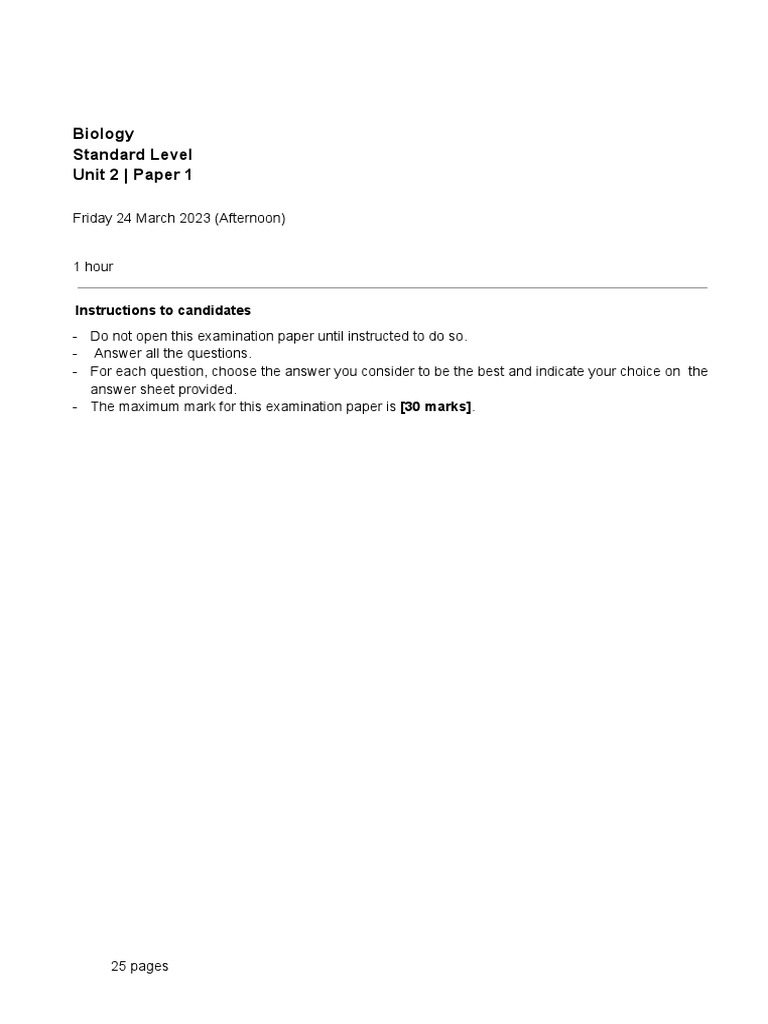 Biology
Standard Level
Unit 2 | Paper 1

Friday 24 March 2023 (Afternoon)

1 hour

Instructions to candidates

- Do not open this examination paper until instructed to do so.
- Answer all the questions.
- For each question, choose the answer you consider to be the best and indicate your choice on the answer sheet provided.
- The maximum mark for this examination paper is [30 marks].

25 pages